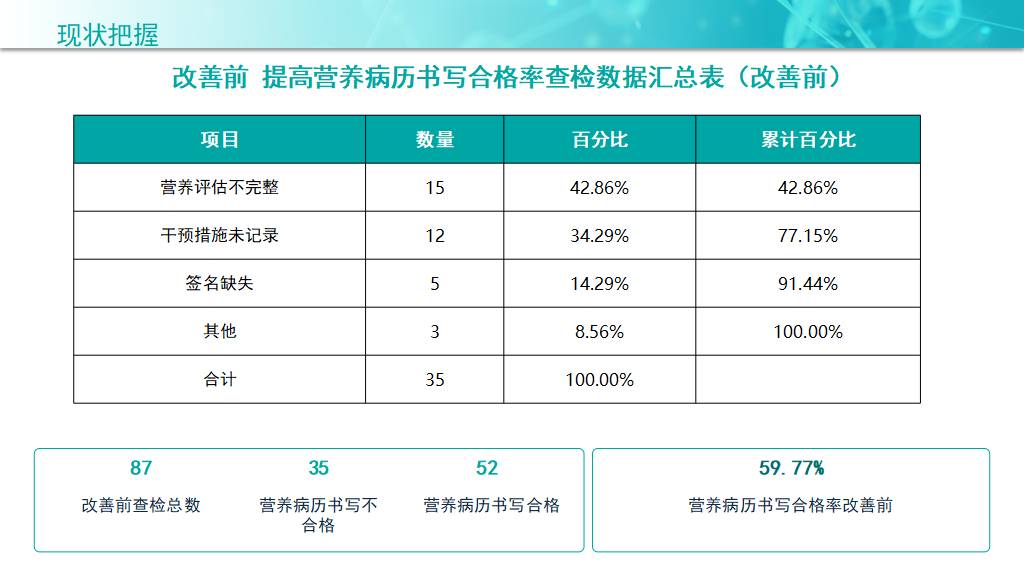 现状把握

改善前 提高营养病历书写合格率查检数据汇总表（改善前）

| 项目 | 数量 | 百分比 | 累计百分比 |
|---|---|---|---|
| 营养评估不完整 | 15 | 42.86% | 42.86% |
| 干预措施未记录 | 12 | 34.29% | 77.15% |
| 签名缺失 | 5 | 14.29% | 91.44% |
| 其他 | 3 | 8.56% | 100.00% |
| 合计 | 35 | 100.00% | |

87
改善前查检总数

35
营养病历书写不合格

52
营养病历书写合格

59.77%
营养病历书写合格率改善前